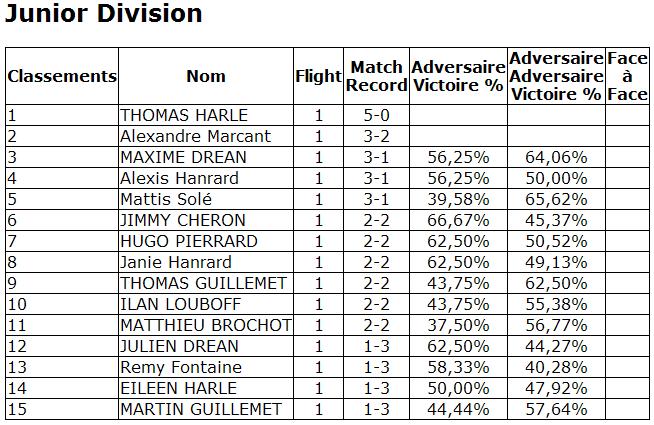 Junior Division

| Classements | Nom | Flight | Match Record | Adversaire Victoire % | Adversaire Adversaire Victoire % | Face à Face |
|---|---|---|---|---|---|---|
| 1 | THOMAS HARLE | 1 | 5-0 | | | |
| 2 | Alexandre Marcant | 1 | 3-2 | | | |
| 3 | MAXIME DREAN | 1 | 3-1 | 56,25% | 64,06% | |
| 4 | Alexis Hanrard | 1 | 3-1 | 56,25% | 50,00% | |
| 5 | Mattis Solé | 1 | 3-1 | 39,58% | 65,62% | |
| 6 | JIMMY CHERON | 1 | 2-2 | 66,67% | 45,37% | |
| 7 | HUGO PIERRARD | 1 | 2-2 | 62,50% | 50,52% | |
| 8 | Janie Hanrard | 1 | 2-2 | 62,50% | 49,13% | |
| 9 | THOMAS GUILLEMET | 1 | 2-2 | 43,75% | 62,50% | |
| 10 | ILAN LOUBOFF | 1 | 2-2 | 43,75% | 55,38% | |
| 11 | MATTHIEU BROCHOT | 1 | 2-2 | 37,50% | 56,77% | |
| 12 | JULIEN DREAN | 1 | 1-3 | 62,50% | 44,27% | |
| 13 | Remy Fontaine | 1 | 1-3 | 58,33% | 40,28% | |
| 14 | EILEEN HARLE | 1 | 1-3 | 50,00% | 47,92% | |
| 15 | MARTIN GUILLEMET | 1 | 1-3 | 44,44% | 57,64% | |